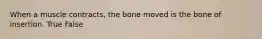 When a muscle contracts, the bone moved is the bone of insertion. True False